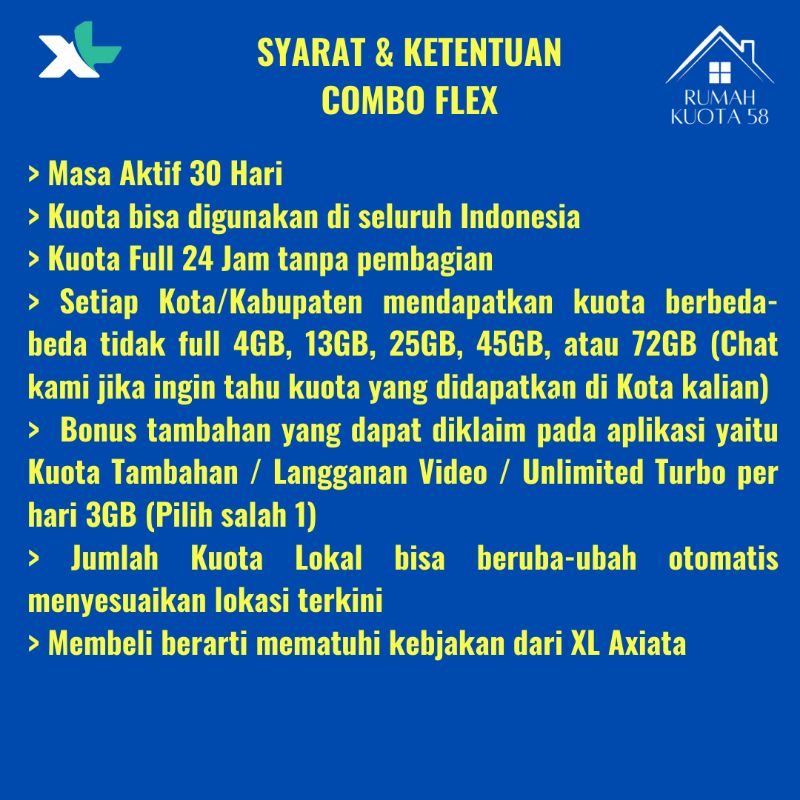 XL

SYARAT & KETENTUAN
COMBO FLEX

RUMAH
KUOTA 58

> Masa Aktif 30 Hari
> Kuota bisa digunakan di seluruh Indonesia
> Kuota Full 24 Jam tanpa pembagian
> Setiap Kota/Kabupaten mendapatkan kuota berbeda-beda tidak full 4GB, 13GB, 25GB, 45GB, atau 72GB (Chat kami jika ingin tahu kuota yang didapatkan di Kota kalian)
> Bonus tambahan yang dapat diklaim pada aplikasi yaitu Kuota Tambahan / Langganan Video / Unlimited Turbo per hari 3GB (Pilih salah 1)
> Jumlah Kuota Lokal bisa beruba-ubah otomatis menyesuaikan lokasi terkini
> Membeli berarti mematuhi kebjakan dari XL Axiata